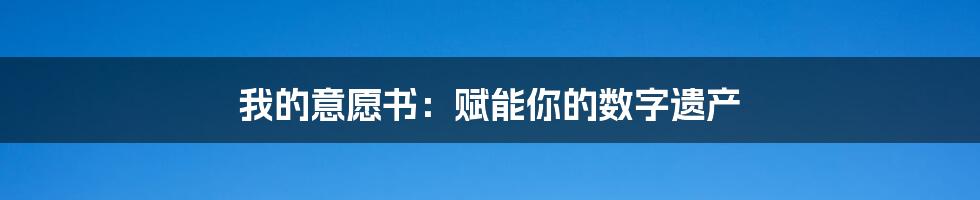 我的意愿书：赋能你的数字遗产